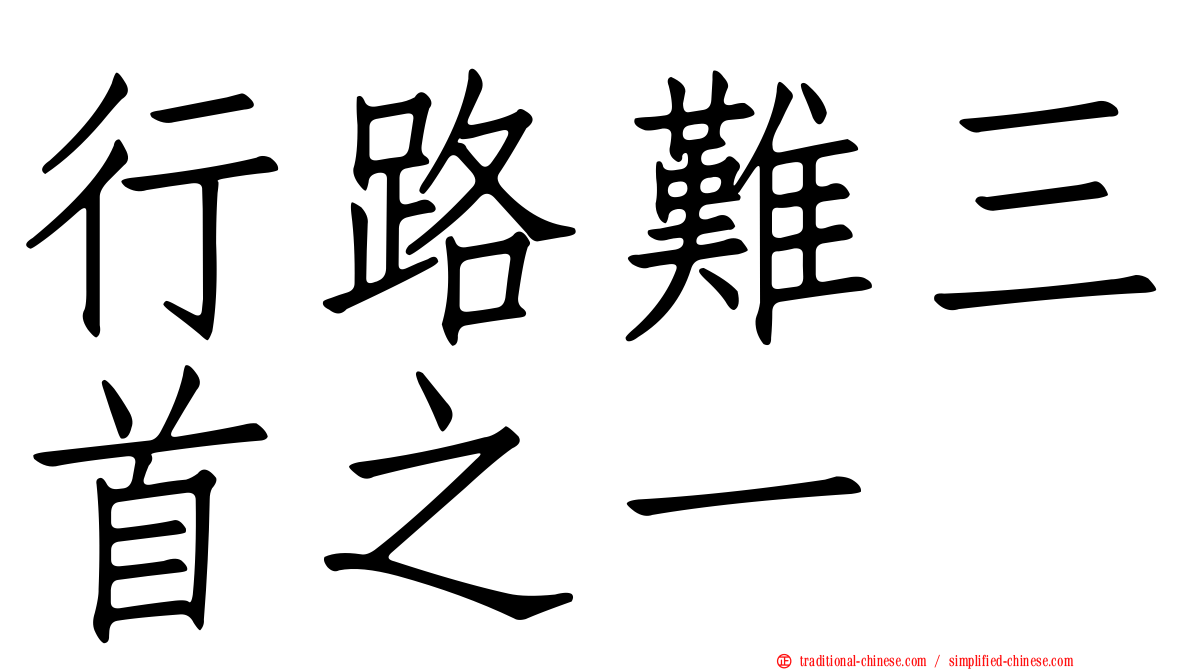 行路難三首之一

正 traditional-chinese.com / simplified-chinese.com